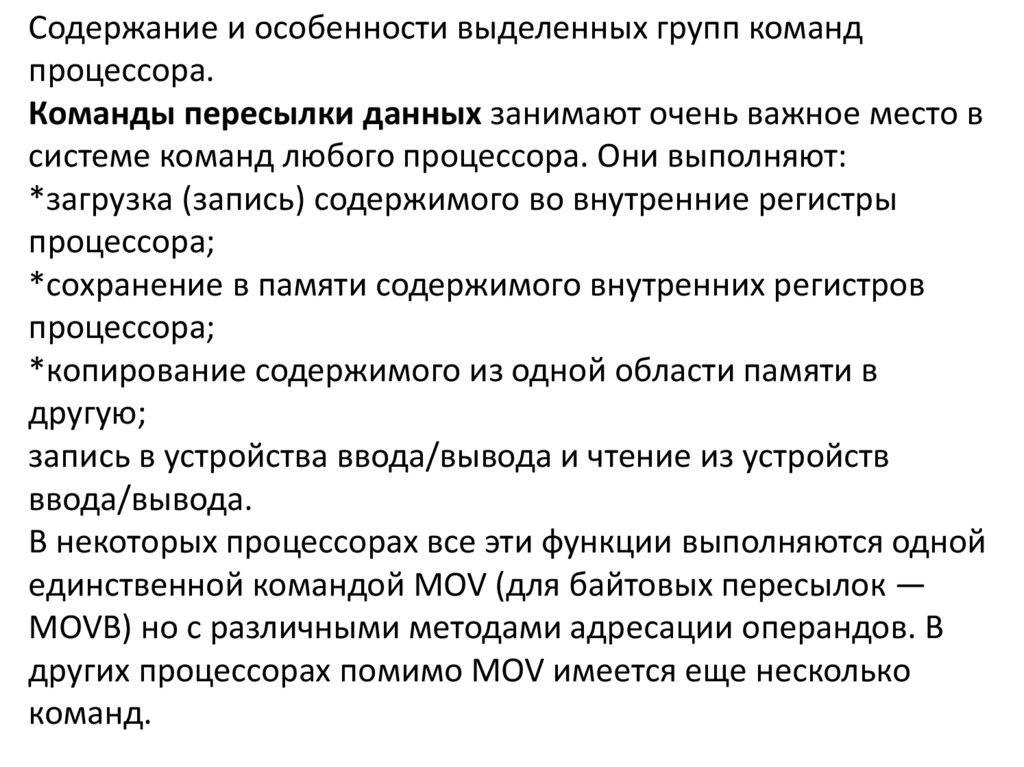 Содержание и особенности выделенных групп команд процессора.
Команды пересылки данных занимают очень важное место в системе команд любого процессора. Они выполняют:
*загрузка (запись) содержимого во внутренние регистры процессора;
*сохранение в памяти содержимого внутренних регистров процессора;
*копирование содержимого из одной области памяти в другую;
запись в устройства ввода/вывода и чтение из устройств ввода/вывода.
В некоторых процессорах все эти функции выполняются одной единственной командой MOV (для байтовых пересылок — MOVB) но с различными методами адресации операндов. В других процессорах помимо MOV имеется еще несколько команд.